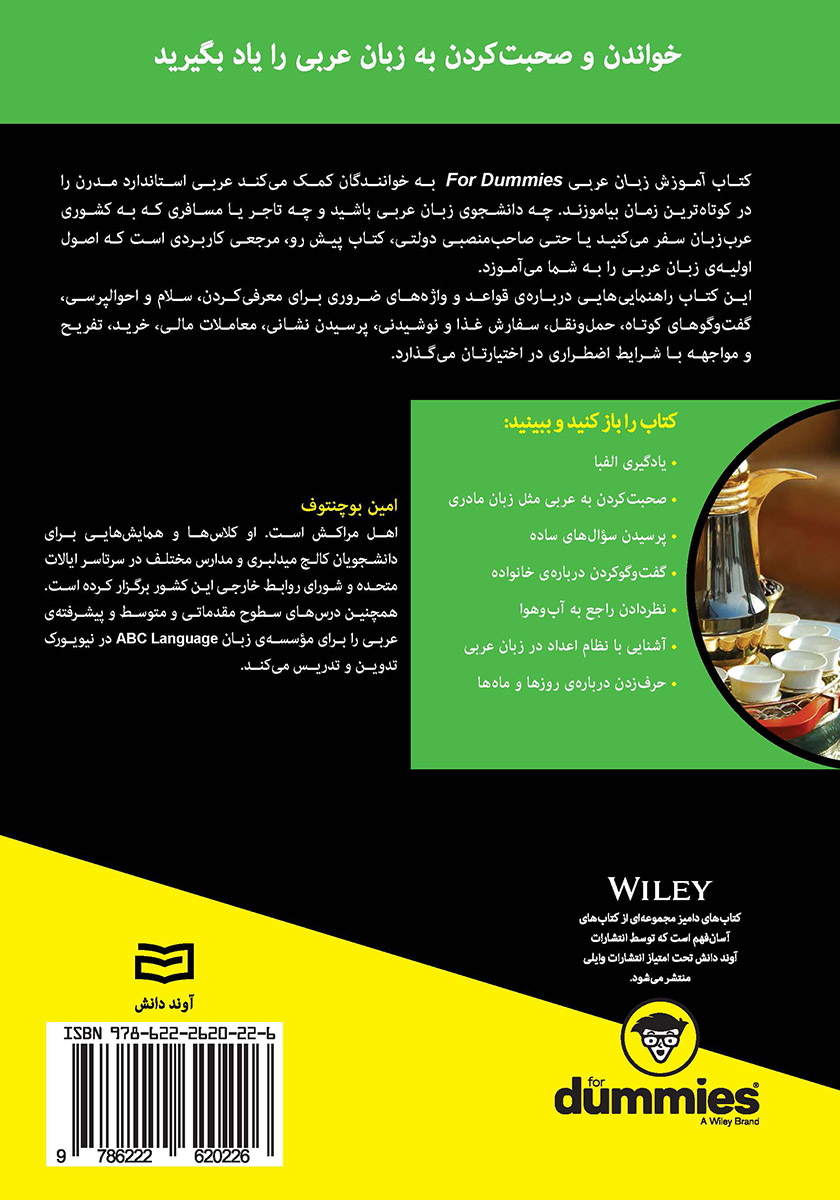 خواندن و صحبت‌کردن به زبان عربی را یاد بگیرید

کتاب آموزش زبان عربی For Dummies به خوانندگان کمک می‌کند عربی استاندارد مدرن را در کوتاه‌ترین زمان بیاموزند. چه دانشجوی زبان عربی باشید و چه تاجر یا مسافری که به کشوری عرب‌زبان سفر می‌کنید یا حتی صاحب‌منصبی دولتی، کتاب پیش رو، مرجعی کاربردی است که اصول اولیه‌ی زبان عربی را به شما می‌آموزد.
این کتاب راهنمایی‌هایی درباره‌ی قواعد و واژه‌های ضروری برای معرفی‌کردن، سلام و احوالپرسی، گفت‌وگوهای کوتاه، حمل‌ونقل، سفارش غذا و نوشیدنی، پرسیدن نشانی، معاملات مالی، خرید، تفریح و مواجهه با شرایط اضطراری در اختیارتان می‌گذارد.

کتاب را باز کنید و ببینید:
• یادگیری الفبا
• صحبت‌کردن به عربی مثل زبان مادری
• پرسیدن سؤال‌های ساده
• گفت‌وگوکردن درباره‌ی خانواده
• نظردادن راجع به آب‌وهوا
• آشنایی با نظام اعداد در زبان عربی
• حرف‌زدن درباره‌ی روزها و ماه‌ها

امین بوچنتوف
اهل مراکش است. او کلاس‌ها و همایش‌هایی برای دانشجویان کالج میدلبری و مدارس مختلف در سرتاسر ایالات متحده و شورای روابط خارجی این کشور برگزار کرده است. همچنین درس‌های سطوح مقدماتی و متوسط و پیشرفته‌ی عربی را برای مؤسسه‌ی زبان ABC Language در نیویورک تدوین و تدریس می‌کند.

WILEY
کتاب‌های دامیز مجموعه‌ای از کتاب‌های آسان‌فهم است که توسط انتشارات آوند دانش تحت امتیاز انتشارات وایلی منتشر می‌شود.

آوند دانش

ISBN 978-622-2620-22-6

9 786222 620226

for dummies
A Wiley Brand